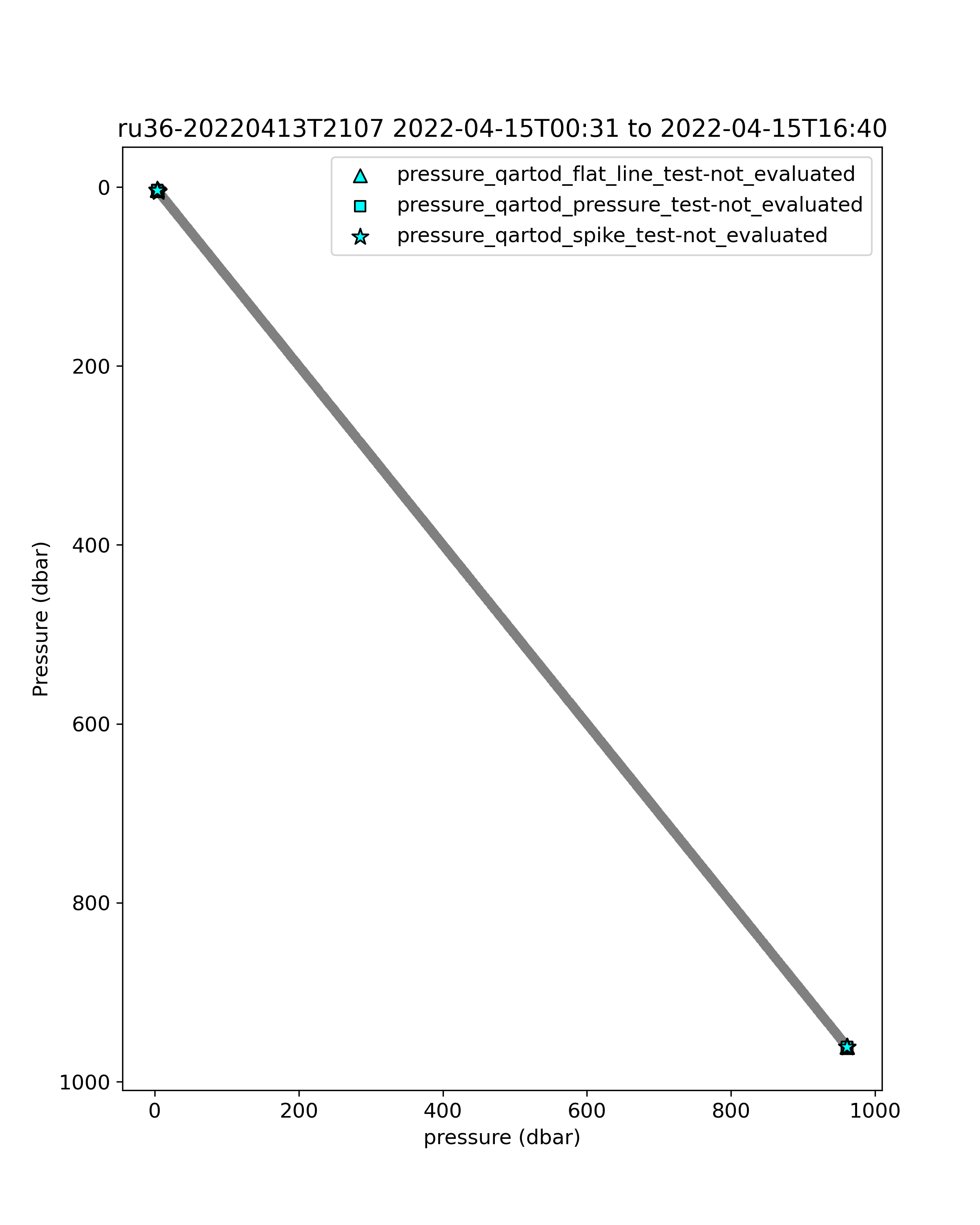 ru36-20220413T2107 2022-04-15T00:31 to 2022-04-15T16:40

pressure_qartod_flat_line_test-not_evaluated
pressure_qartod_pressure_test-not_evaluated
pressure_qartod_spike_test-not_evaluated

Pressure (dbar)

0
200
400
600
800
1000

0
200
400
600
800
1000

pressure (dbar)